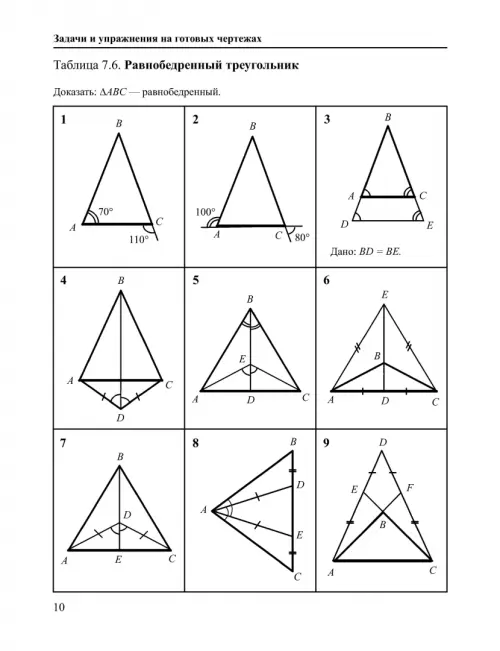 Задачи и упражнения на готовых чертежах

Таблица 7.6. **Равнобедренный треугольник**

Доказать: $\Delta ABC$ — равнобедренный.

1
B
70°
A
C
110°

2
B
100°
A
C
80°

3
B
A
C
D
E
Дано: $BD = BE$.

4
B
A
C
D

5
B
E
A
D
C

6
E
B
A
D
C

7
B
D
A
E
C

8
B
D
A
E
C

9
D
E
F
B
A
C

10